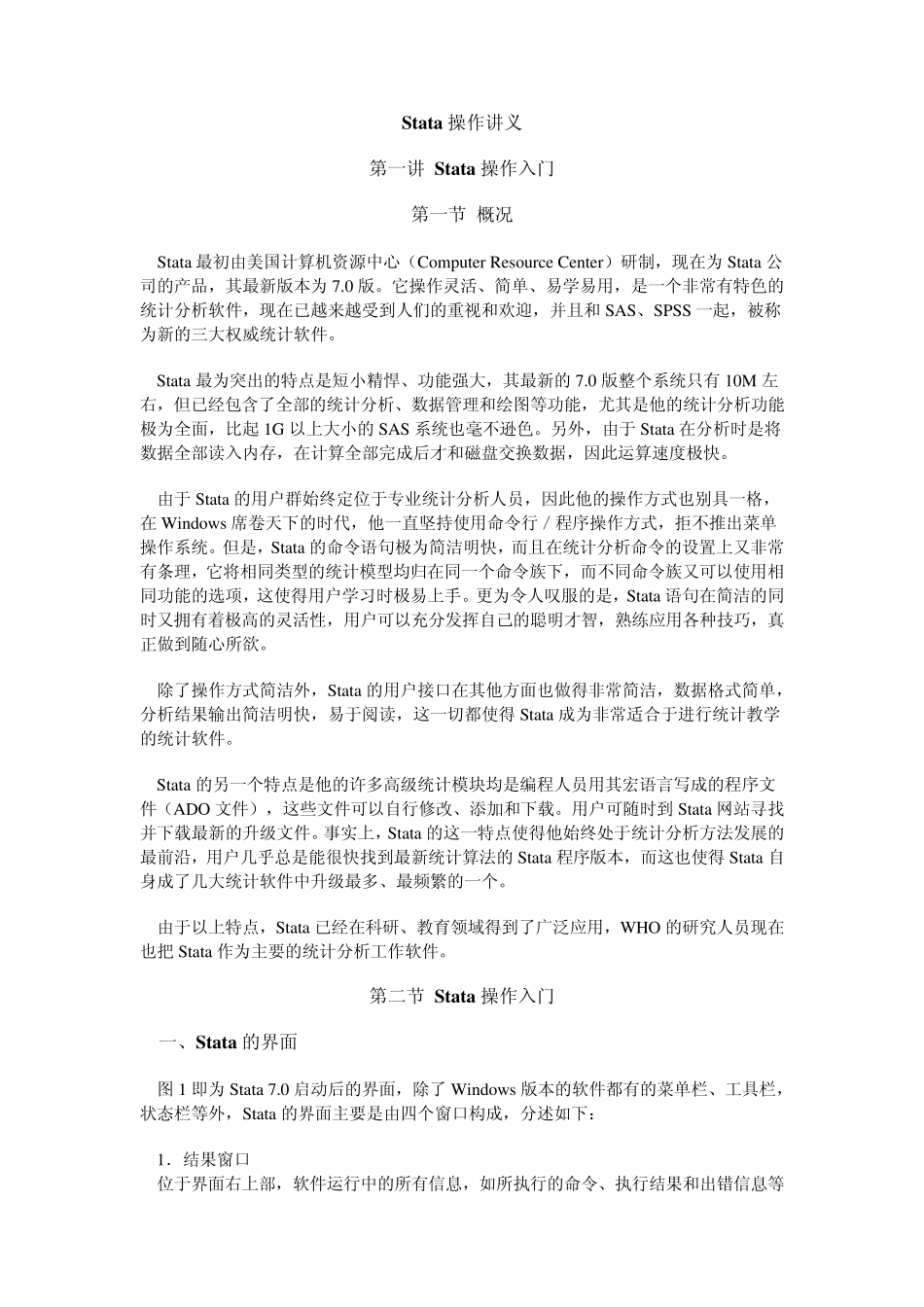 Stata 操作讲义

第一讲 Stata 操作入门

第一节 概况

Stata 最初由美国计算机资源中心（Computer Resource Center）研制，现在为 Stata 公司的产品，其最新版本为 7.0 版。它操作灵活、简单、易学易用，是一个非常有特色的统计分析软件，现在已越来越受到人们的重视和欢迎，并且和 SAS、SPSS 一起，被称为新的三大权威统计软件。

Stata 最为突出的特点是短小精悍、功能强大，其最新的 7.0 版整个系统只有 10M 左右，但已经包含了全部的统计分析、数据管理和绘图等功能，尤其是他的统计分析功能极为全面，比起 1G 以上大小的 SAS 系统也毫不逊色。另外，由于 Stata 在分析时是将数据全部读入内存，在计算全部完成后才和磁盘交换数据，因此运算速度极快。

由于 Stata 的用户群始终定位于专业统计分析人员，因此他的操作方式也别具一格，在 Windows 席卷天下的时代，他一直坚持使用命令行 / 程序操作方式，拒不推出菜单操作系统。但是，Stata 的命令语句极为简洁明快，而且在统计分析命令的设置上又非常有条理，它将相同类型的统计模型均归在同一个命令族下，而不同命令族又可以使用相同功能的选项，这使得用户学习时极易上手。更为令人叹服的是，Stata 语句在简洁的同时又拥有着极高的灵活性，用户可以充分发挥自己的聪明才智，熟练应用各种技巧，真正做到随心所欲。

除了操作方式简洁外，Stata 的用户接口在其他方面也做得非常简洁，数据格式简单，分析结果输出简洁明快，易于阅读，这一切都使得 Stata 成为非常适合于进行统计教学的统计软件。

Stata 的另一个特点是他的许多高级统计模块均是编程人员用其宏语言写成的程序文件（ADO 文件），这些文件可以自行修改、添加和下载。用户可随时到 Stata 网站寻找并下载最新的升级文件。事实上，Stata 的这一特点使得他始终处于统计分析方法发展的最前沿，用户几乎总是能很快找到最新统计算法的 Stata 程序版本，而这也使得 Stata 自身成了几大统计软件中升级最多、最频繁的一个。

由于以上特点，Stata 已经在科研、教育领域得到了广泛应用，WHO 的研究人员现在也把 Stata 作为主要的统计分析工作软件。

第二节 Stata 操作入门

一、Stata 的界面

图 1 即为 Stata 7.0 启动后的界面，除了 Windows 版本的软件都有的菜单栏、工具栏，状态栏等外，Stata 的界面主要是由四个窗口构成，分述如下：

1．结果窗口
位于界面右上部，软件运行中的所有信息，如所执行的命令、执行结果和出错信息等